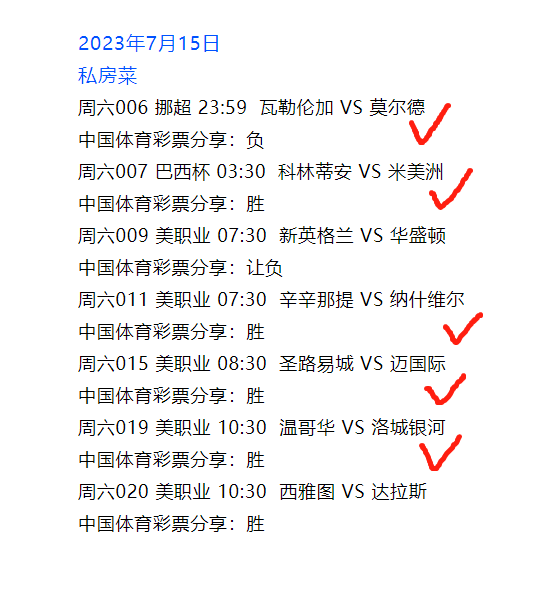 2023年7月15日
私房菜
周六006 挪超 23:59 瓦勒伦加 VS 莫尔德
中国体育彩票分享：负
周六007 巴西杯 03:30 科林蒂安 VS 米美洲
中国体育彩票分享：胜
周六009 美职业 07:30 新英格兰 VS 华盛顿
中国体育彩票分享：让负
周六011 美职业 07:30 辛辛那提 VS 纳什维尔
中国体育彩票分享：胜
周六015 美职业 08:30 圣路易城 VS 迈国际
中国体育彩票分享：胜
周六019 美职业 10:30 温哥华 VS 洛城银河
中国体育彩票分享：胜
周六020 美职业 10:30 西雅图 VS 达拉斯
中国体育彩票分享：胜